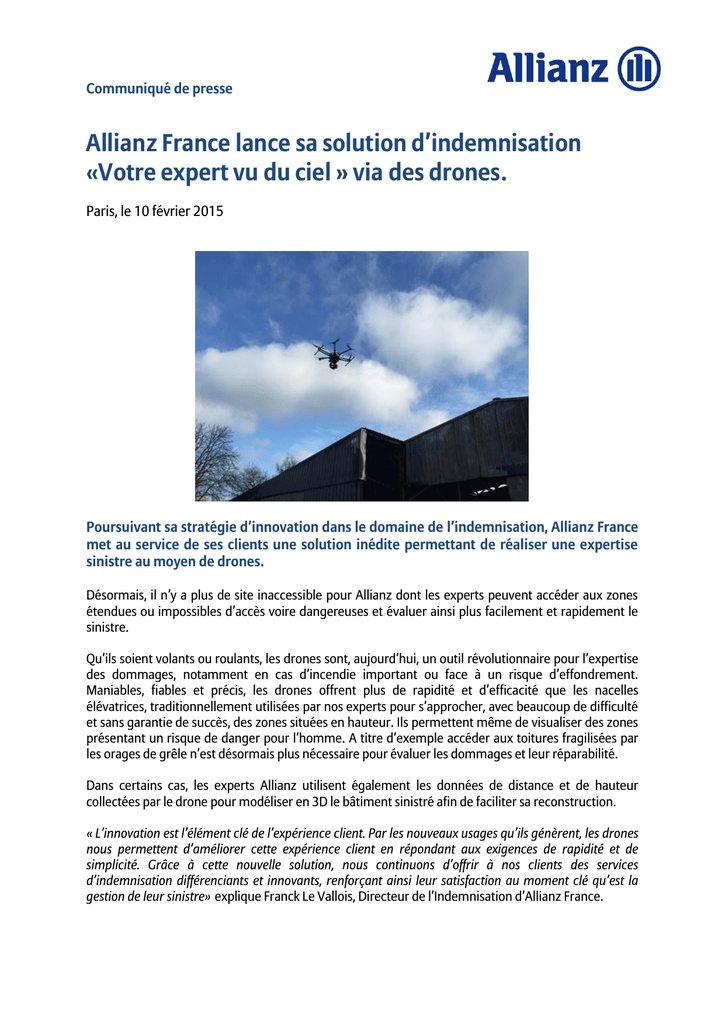 Communiqué de presse

Allianz

Allianz France lance sa solution d'indemnisation «Votre expert vu du ciel » via des drones.

Paris, le 10 février 2015

Poursuivant sa stratégie d'innovation dans le domaine de l'indemnisation, Allianz France met au service de ses clients une solution inédite permettant de réaliser une expertise sinistre au moyen de drones.

Désormais, il n'y a plus de site inaccessible pour Allianz dont les experts peuvent accéder aux zones étendues ou impossibles d'accès voire dangereuses et évaluer ainsi plus facilement et rapidement le sinistre.

Qu'ils soient volants ou roulants, les drones sont, aujourd'hui, un outil révolutionnaire pour l'expertise des dommages, notamment en cas d'incendie important ou face à un risque d'effondrement. Maniables, fiables et précis, les drones offrent plus de rapidité et d'efficacité que les nacelles élévatrices, traditionnellement utilisées par nos experts pour s'approcher, avec beaucoup de difficulté et sans garantie de succès, des zones situées en hauteur. Ils permettent même de visualiser des zones présentant un risque de danger pour l'homme. A titre d'exemple accéder aux toitures fragilisées par les orages de grêle n'est désormais plus nécessaire pour évaluer les dommages et leur réparabilité.

Dans certains cas, les experts Allianz utilisent également les données de distance et de hauteur collectées par le drone pour modéliser en 3D le bâtiment sinistré afin de faciliter sa reconstruction.

« L'innovation est l'élément clé de l'expérience client. Par les nouveaux usages qu'ils génèrent, les drones nous permettent d'améliorer cette expérience client en répondant aux exigences de rapidité et de simplicité. Grâce à cette nouvelle solution, nous continuons d'offrir à nos clients des services d'indemnisation différenciants et innovants, renforçant ainsi leur satisfaction au moment clé qu'est la gestion de leur sinistre» explique Franck Le Vallois, Directeur de l'Indemnisation d'Allianz France.